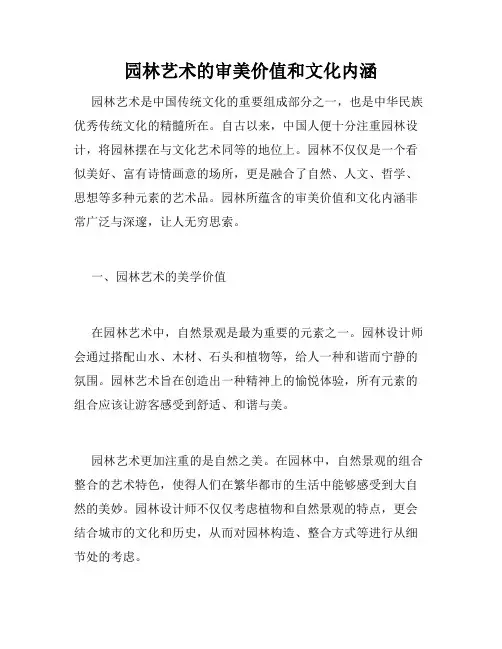 园林艺术的审美价值和文化内涵

园林艺术是中国传统文化的重要组成部分之一，也是中华民族优秀传统文化的精髓所在。自古以来，中国人便十分注重园林设计，将园林摆在与文化艺术同等的地位上。园林不仅仅是一个看似美好、富有诗情画意的场所，更是融合了自然、人文、哲学、思想等多种元素的艺术品。园林所蕴含的审美价值和文化内涵非常广泛与深邃，让人无穷思索。

一、园林艺术的美学价值

在园林艺术中，自然景观是最为重要的元素之一。园林设计师会通过搭配山水、木材、石头和植物等，给人一种和谐而宁静的氛围。园林艺术旨在创造出一种精神上的愉悦体验，所有元素的组合应该让游客感受到舒适、和谐与美。

园林艺术更加注重的是自然之美。在园林中，自然景观的组合整合的艺术特色，使得人们在繁华都市的生活中能够感受到大自然的美妙。园林设计师不仅仅考虑植物和自然景观的特点，更会结合城市的文化和历史，从而对园林构造、整合方式等进行从细节处的考虑。